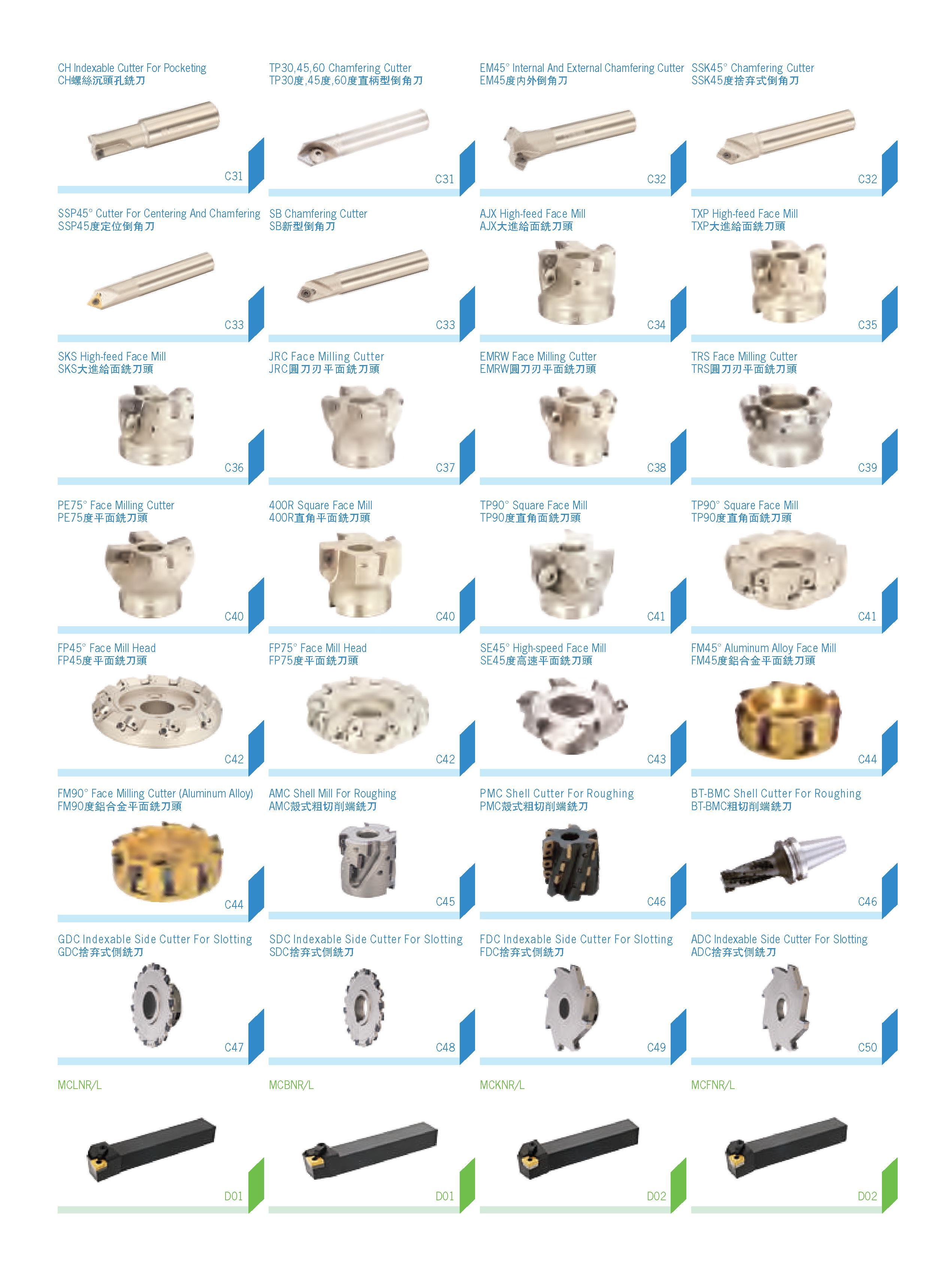 CH Indexable Cutter For Pocketing
CH螺絲沉頭孔銑刀

C31

TP30,45,60 Chamfering Cutter
TP30度,45度,60度直柄型倒角刀

C31

EM45° Internal And External Chamfering Cutter
EM45度內外倒角刀

C32

SSK45° Chamfering Cutter
SSK45度捨弃式倒角刀

C32

SSP45° Cutter For Centering And Chamfering
SSP45度定位倒角刀

C33

SB Chamfering Cutter
SB新型倒角刀

C33

AJX High-feed Face Mill
AJX大進給面銑刀頭

C34

TXP High-feed Face Mill
TXP大進給面銑刀頭

C35

SKS High-feed Face Mill
SKS大進給面銑刀頭

C36

JRC Face Milling Cutter
JRC圓刀刃平面銑刀頭

C37

EMRW Face Milling Cutter
EMRW圓刀刃平面銑刀頭

C38

TRS Face Milling Cutter
TRS圓刀刃平面銑刀頭

C39

PE75° Face Milling Cutter
PE75度平面銑刀頭

C40

400R Square Face Mill
400R直角平面銑刀頭

C40

TP90° Square Face Mill
TP90度直角面銑刀頭

C41

TP90° Square Face Mill
TP90度直角面銑刀頭

C41

FP45° Face Mill Head
FP45度平面銑刀頭

C42

FP75° Face Mill Head
FP75度平面銑刀頭

C42

SE45° High-speed Face Mill
SE45度高速平面銑刀頭

C43

FM45° Aluminum Alloy Face Mill
FM45度鋁合金平面銑刀頭

C44

FM90° Face Milling Cutter (Aluminum Alloy)
FM90度鋁合金平面銑刀頭

C44

AMC Shell Mill For Roughing
AMC殼式粗切削端銑刀

C45

PMC Shell Cutter For Roughing
PMC殼式粗切削端銑刀

C46

BT-BMC Shell Cutter For Roughing
BT-BMC粗切削端銑刀

C46

GDC Indexable Side Cutter For Slotting
GDC捨弃式側銑刀

C47

SDC Indexable Side Cutter For Slotting
SDC捨弃式側銑刀

C48

FDC Indexable Side Cutter For Slotting
FDC捨弃式側銑刀

C49

ADC Indexable Side Cutter For Slotting
ADC捨弃式側銑刀

C50

MCLNR/L

D01

MCBNR/L

D01

MCKNR/L

D02

MCFNR/L

D02